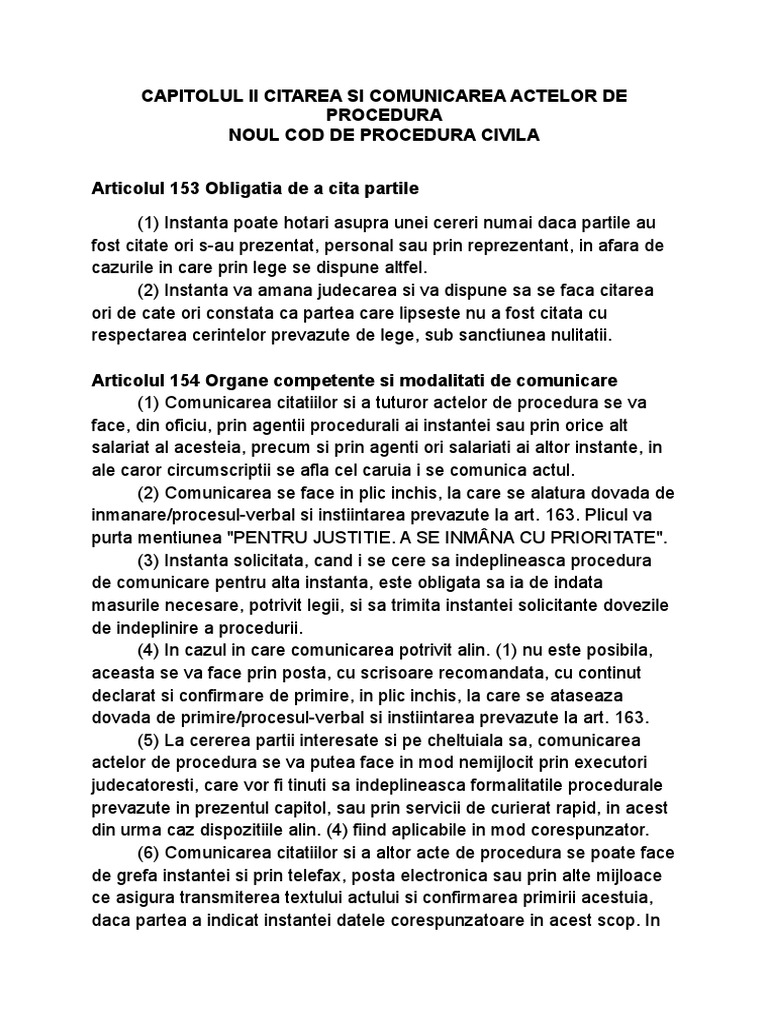 CAPITOLUL II CITAREA SI COMUNICAREA ACTELOR DE PROCEDURA
NOUL COD DE PROCEDURA CIVILA

Articolul 153 Obligatia de a cita partile

(1) Instanta poate hotari asupra unei cereri numai daca partile au fost citate ori s-au prezentat, personal sau prin reprezentant, in afara de cazurile in care prin lege se dispune altfel.
(2) Instanta va amana judecarea si va dispune sa se faca citarea ori de cate ori constata ca partea care lipseste nu a fost citata cu respectarea cerintelor prevazute de lege, sub sanctiunea nulitatii.

Articolul 154 Organe competente si modalitati de comunicare
(1) Comunicarea citatiilor si a tuturor actelor de procedura se va face, din oficiu, prin agentii procedurali ai instantei sau prin orice alt salariat al acesteia, precum si prin agenti ori salariati ai altor instante, in ale caror circumscriptii se afla cel caruia i se comunica actul.
(2) Comunicarea se face in plic inchis, la care se alatura dovada de inmanare/procesul-verbal si instiintarea prevazute la art. 163. Plicul va purta mentiunea "PENTRU JUSTITIE. A SE INMÂNA CU PRIORITATE".
(3) Instanta solicitata, cand i se cere sa indeplineasca procedura de comunicare pentru alta instanta, este obligata sa ia de indata masurile necesare, potrivit legii, si sa trimita instantei solicitante dovezile de indeplinire a procedurii.
(4) In cazul in care comunicarea potrivit alin. (1) nu este posibila, aceasta se va face prin posta, cu scrisoare recomandata, cu continut declarat si confirmare de primire, in plic inchis, la care se ataseaza dovada de primire/procesul-verbal si instiintarea prevazute la art. 163.
(5) La cererea partii interesate si pe cheltuiala sa, comunicarea actelor de procedura se va putea face in mod nemijlocit prin executori judecatoresti, care vor fi tinuti sa indeplineasca formalitatile procedurale prevazute in prezentul capitol, sau prin servicii de curierat rapid, in acest din urma caz dispozitiile alin. (4) fiind aplicabile in mod corespunzator.
(6) Comunicarea citatiilor si a altor acte de procedura se poate face de grefa instantei si prin telefax, posta electronica sau prin alte mijloace ce asigura transmiterea textului actului si confirmarea primirii acestuia, daca partea a indicat instantei datele corespunzatoare in acest scop. In